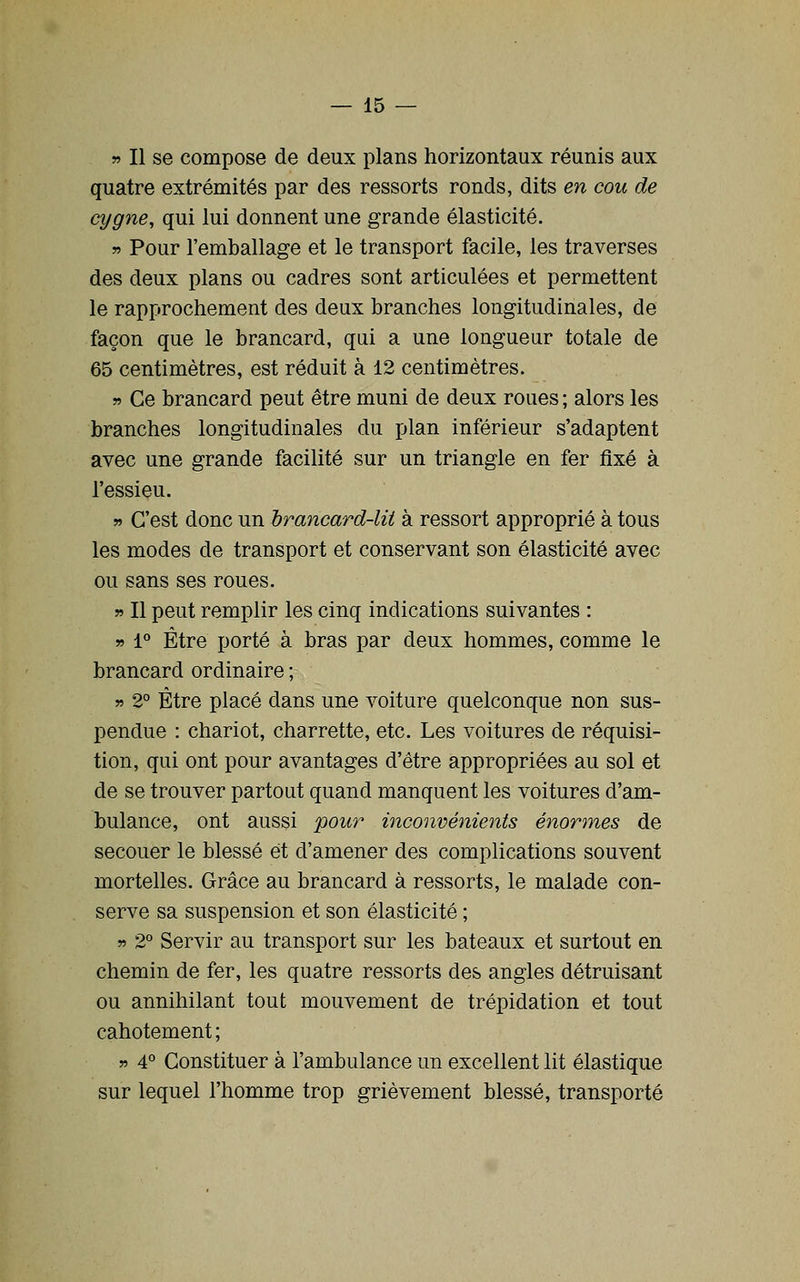 — 15 —

» Il se compose de deux plans horizontaux réunis aux quatre extrémités par des ressorts ronds, dits en cou de cygne, qui lui donnent une grande élasticité.

» Pour l'emballage et le transport facile, les traverses des deux plans ou cadres sont articulées et permettent le rapprochement des deux branches longitudinales, de façon que le brancard, qui a une longueur totale de 65 centimètres, est réduit à 12 centimètres.

» Ce brancard peut être muni de deux roues; alors les branches longitudinales du plan inférieur s'adaptent avec une grande facilité sur un triangle en fer fixé à l'essieu.

» C'est donc un brancard-lit à ressort approprié à tous les modes de transport et conservant son élasticité avec ou sans ses roues.

» Il peut remplir les cinq indications suivantes :

» 1° Être porté à bras par deux hommes, comme le brancard ordinaire;

» 2° Être placé dans une voiture quelconque non suspendue : chariot, charrette, etc. Les voitures de réquisition, qui ont pour avantages d'être appropriées au sol et de se trouver partout quand manquent les voitures d'ambulance, ont aussi pour inconvénients énormes de secouer le blessé et d'amener des complications souvent mortelles. Grâce au brancard à ressorts, le malade conserve sa suspension et son élasticité;

» 2° Servir au transport sur les bateaux et surtout en chemin de fer, les quatre ressorts des angles détruisant ou annihilant tout mouvement de trépidation et tout cahotement;

» 4° Constituer à l'ambulance un excellent lit élastique sur lequel l'homme trop grièvement blessé, transporté